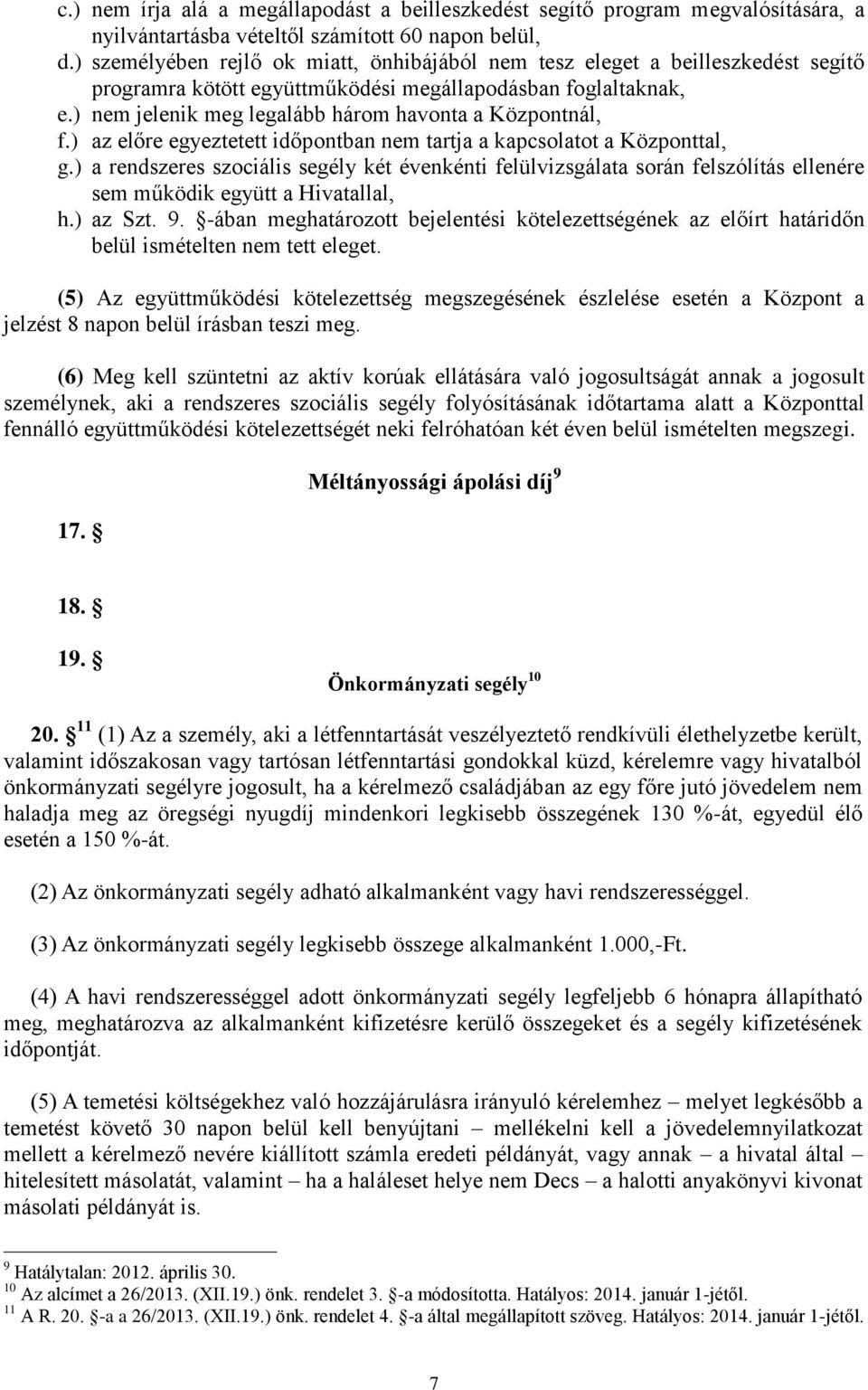 c.) nem írja alá a megállapodást a beilleszkedést segítő program megvalósítására, a nyilvántartásba vételtől számított 60 napon belül,
d.) személyében rejlő ok miatt, önhibájából nem tesz eleget a beilleszkedést segítő programra kötött együttműködési megállapodásban foglaltaknak,
e.) nem jelenik meg legalább három havonta a Központnál,
f.) az előre egyeztetett időpontban nem tartja a kapcsolatot a Központtal,
g.) a rendszeres szociális segély két évenkénti felülvizsgálata során felszólítás ellenére sem működik együtt a Hivatallal,
h.) az Szt. 9. §-ában meghatározott bejelentési kötelezettségének az előírt határidőn belül ismételten nem tett eleget.

(5) Az együttműködési kötelezettség megszegésének észlelése esetén a Központ a jelzést 8 napon belül írásban teszi meg.

(6) Meg kell szüntetni az aktív korúak ellátására való jogosultságát annak a jogosult személynek, aki a rendszeres szociális segély folyósításának időtartama alatt a Központtal fennálló együttműködési kötelezettségét neki felróhatóan két éven belül ismételten megszegi.

Méltányossági ápolási díj $^{9}$

17. §

18. §

19. §

Önkormányzati segély $^{10}$

20. § $^{11}$ (1) Az a személy, aki a létfenntartását veszélyeztető rendkívüli élethelyzetbe került, valamint időszakosan vagy tartósan létfenntartási gondokkal küzd, kérelemre vagy hivatalból önkormányzati segélyre jogosult, ha a kérelmező családjában az egy főre jutó jövedelem nem haladja meg az öregségi nyugdíj mindenkori legkisebb összegének 130 %-át, egyedül élő esetén a 150 %-át.

(2) Az önkormányzati segély adható alkalmanként vagy havi rendszerességgel.

(3) Az önkormányzati segély legkisebb összege alkalmanként 1.000,-Ft.

(4) A havi rendszerességgel adott önkormányzati segély legfeljebb 6 hónapra állapítható meg, meghatározva az alkalmanként kifizetésre kerülő összegeket és a segély kifizetésének időpontját.

(5) A temetési költségekhez való hozzájárulásra irányuló kérelemhez – melyet legkésőbb a temetést követő 30 napon belül kell benyújtani – mellékelni kell a jövedelemnyilatkozat mellett a kérelmező nevére kiállított számla eredeti példányát, vagy annak – a hivatal által – hitelesített másolatát, valamint – ha a haláleset helye nem Decs – a halotti anyakönyvi kivonat másolati példányát is.

$^{9}$ Hatálytalan: 2012. április 30.
$^{10}$ Az alcímet a 26/2013. (XII.19.) önk. rendelet 3. §-a módosította. Hatályos: 2014. január 1-jétől.
$^{11}$ A R. 20. §-a a 26/2013. (XII.19.) önk. rendelet 4. §-a által megállapított szöveg. Hatályos: 2014. január 1-jétől.

7